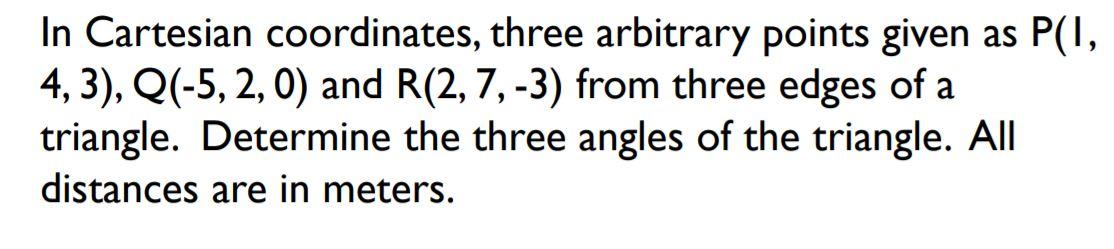 In Cartesian coordinates, three arbitrary points given as P(1, 4, 3), Q(-5, 2, 0) and R(2, 7, -3) from three edges of a triangle. Determine the three angles of the triangle. All distances are in meters.